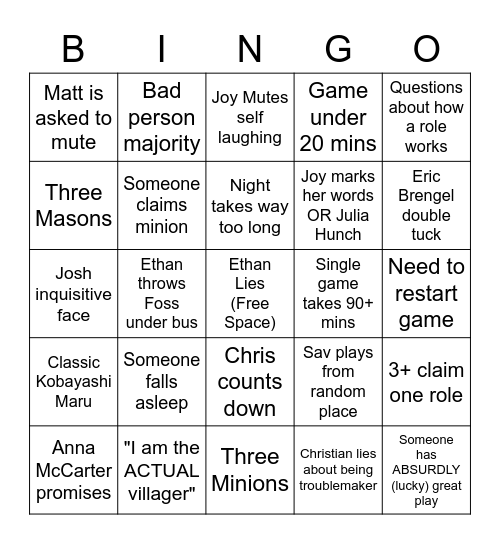 | B | I | N | G | O |
|---|---|---|---|---|
| Matt is asked to mute | Bad person majority | Joy Mutes self laughing | Game under 20 mins | Questions about how a role works |
| Three Masons | Someone claims minion | Night takes way too long | Joy marks her words OR Julia Hunch | Eric Brengel double tuck |
| Josh inquisitive face | Ethan throws Foss under bus | Ethan Lies (Free Space) | Single game takes 90+ mins | Need to restart game |
| Classic Kobayashi Maru | Someone falls asleep | Chris counts down | Sav plays from random place | 3+ claim one role |
| Anna McCarter promises | "I am the ACTUAL villager" | Three Minions | Christian lies about being troublemaker | Someone has ABSURDLY (lucky) great play |